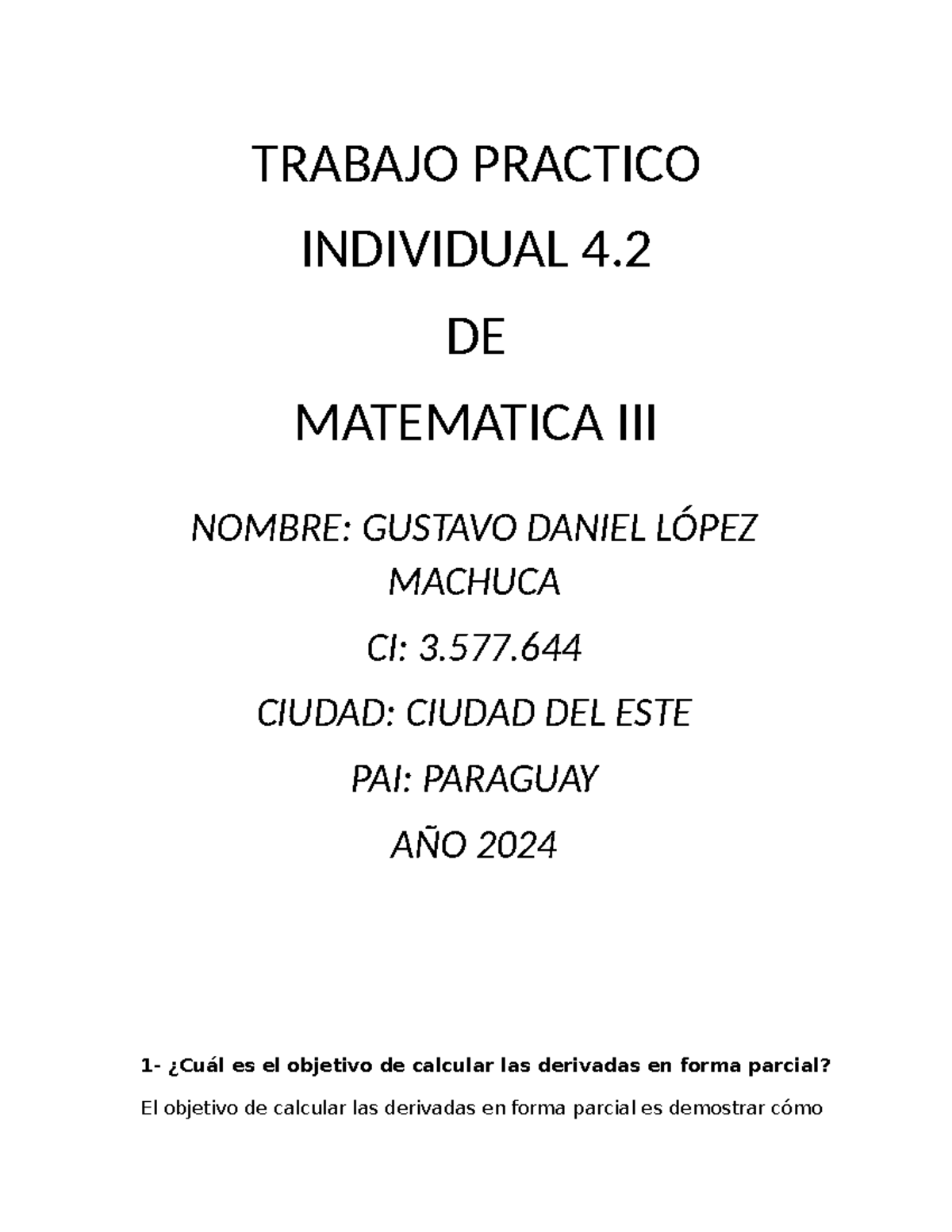 TRABAJO PRACTICO

INDIVIDUAL 4.2

DE

MATEMATICA III

NOMBRE: GUSTAVO DANIEL LÓPEZ MACHUCA

CI: 3.577.644

CIUDAD: CIUDAD DEL ESTE

PAI: PARAGUAY

AÑO 2024

1- ¿Cuál es el objetivo de calcular las derivadas en forma parcial?

El objetivo de calcular las derivadas en forma parcial es demostrar cómo